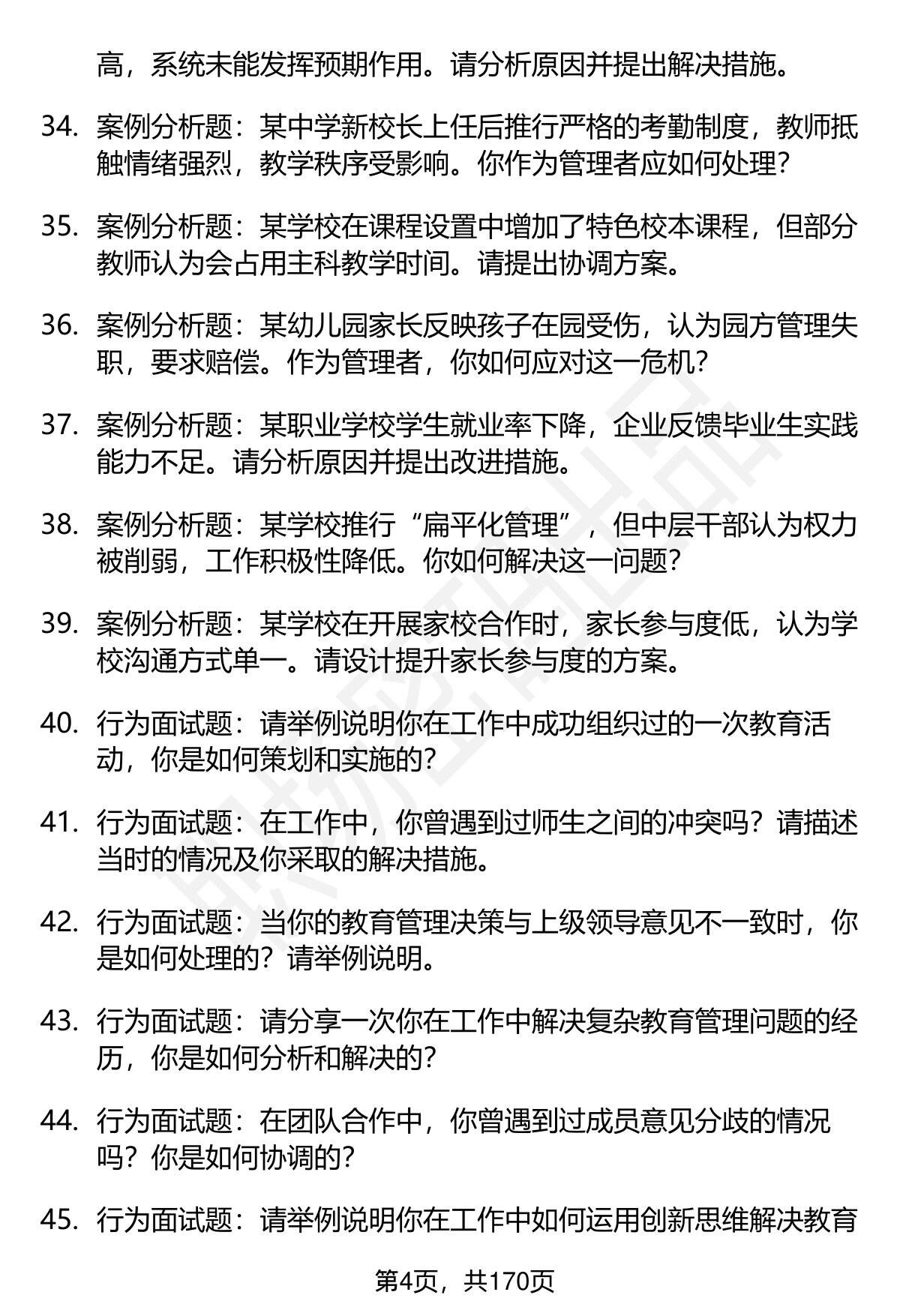 高，系统未能发挥预期作用。请分析原因并提出解决措施。

34. 案例分析题：某中学新校长上任后推行严格的考勤制度，教师抵触情绪强烈，教学秩序受影响。你作为管理者应如何处理？

35. 案例分析题：某学校在课程设置中增加了特色校本课程，但部分教师认为会占用主科教学时间。请提出协调方案。

36. 案例分析题：某幼儿园家长反映孩子在园受伤，认为园方管理失职，要求赔偿。作为管理者，你如何应对这一危机？

37. 案例分析题：某职业学校学生就业率下降，企业反馈毕业生实践能力不足。请分析原因并提出改进措施。

38. 案例分析题：某学校推行“扁平化管理”，但中层干部认为权力被削弱，工作积极性降低。你如何解决这一问题？

39. 案例分析题：某学校在开展家校合作时，家长参与度低，认为学校沟通方式单一。请设计提升家长参与度的方案。

40. 行为面试题：请举例说明你在工作中成功组织过的一次教育活动，你是如何策划和实施的？

41. 行为面试题：在工作中，你曾遇到过师生之间的冲突吗？请描述当时的情况及你采取的解决措施。

42. 行为面试题：当你的教育管理决策与上级领导意见不一致时，你是如何处理的？请举例说明。

43. 行为面试题：请分享一次你在工作中解决复杂教育管理问题的经历，你是如何分析和解决的？

44. 行为面试题：在团队合作中，你曾遇到过成员意见分歧的情况吗？你是如何协调的？

45. 行为面试题：请举例说明你在工作中如何运用创新思维解决教育

第4页，共170页